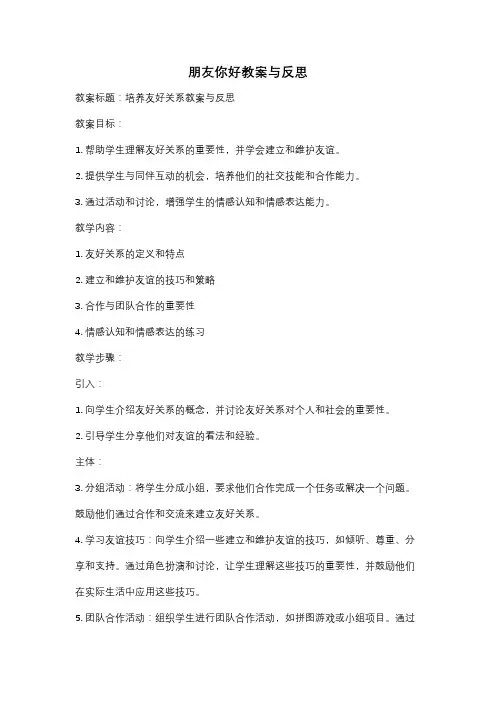 朋友你好教案与反思

教案标题：培养友好关系教案与反思

教案目标：

1. 帮助学生理解友好关系的重要性，并学会建立和维护友谊。

2. 提供学生与同伴互动的机会，培养他们的社交技能和合作能力。

3. 通过活动和讨论，增强学生的情感认知和情感表达能力。

教学内容：

1. 友好关系的定义和特点

2. 建立和维护友谊的技巧和策略

3. 合作与团队合作的重要性

4. 情感认知和情感表达的练习

教学步骤：

引入：

1. 向学生介绍友好关系的概念，并讨论友好关系对个人和社会的重要性。

2. 引导学生分享他们对友谊的看法和经验。

主体：

3. 分组活动：将学生分成小组，要求他们合作完成一个任务或解决一个问题。鼓励他们通过合作和交流来建立友好关系。

4. 学习友谊技巧：向学生介绍一些建立和维护友谊的技巧，如倾听、尊重、分享和支持。通过角色扮演和讨论，让学生理解这些技巧的重要性，并鼓励他们在实际生活中应用这些技巧。

5. 团队合作活动：组织学生进行团队合作活动，如拼图游戏或小组项目。通过